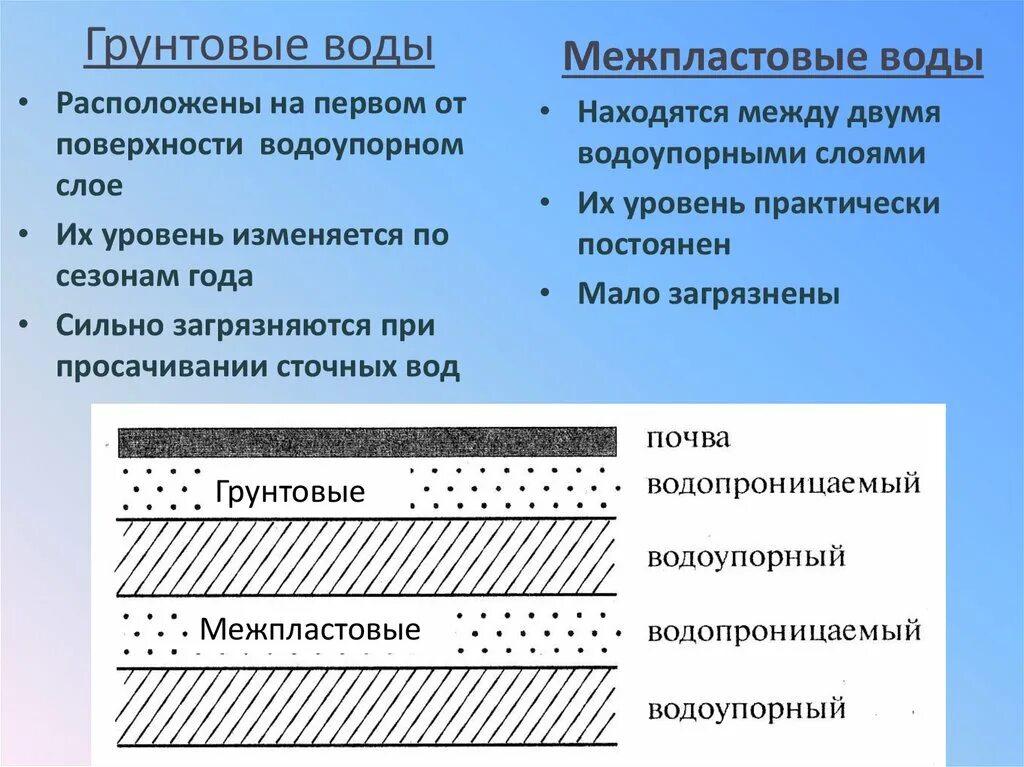 Грунтовые воды

• Расположены на первом от поверхности водоупорном слое
• Их уровень изменяется по сезонам года
• Сильно загрязняются при просачивании сточных вод

Межпластовые воды

• Находятся между двумя водоупорными слоями
• Их уровень практически постоянен
• Мало загрязнены

почва
Грунтовые
водопроницаемый
водоупорный
Межпластовые
водопроницаемый
водоупорный